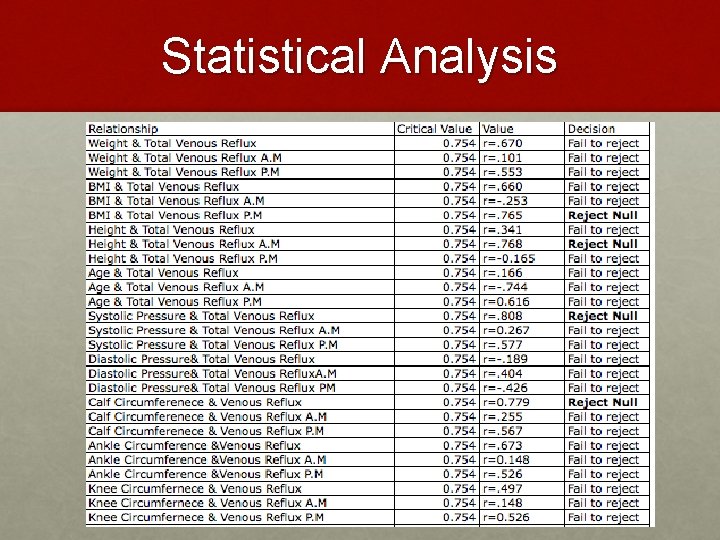 Statistical Analysis

| Relationship | Critical Value | Value | Decision |
|---|---|---|---|
| Weight & Total Venous Reflux | 0.754 | r=.670 | Fail to reject |
| Weight & Total Venous Reflux A.M | 0.754 | r=.101 | Fail to reject |
| Weight & Total Venous Reflux P.M | 0.754 | r=.553 | Fail to reject |
| BMI & Total Venous Reflux | 0.754 | r=.660 | Fail to reject |
| BMI & Total Venous Reflux A.M | 0.754 | r=-.253 | Fail to reject |
| BMI & Total Venous Reflux P.M | 0.754 | r=.765 | **Reject Null** |
| Height & Total Venous Reflux | 0.754 | r=.341 | Fail to reject |
| Height & Total Venous Reflux A.M | 0.754 | r=.768 | **Reject Null** |
| Height & Total Venous Reflux P.M | 0.754 | r=-0.165 | Fail to reject |
| Age & Total Venous Reflux | 0.754 | r=.166 | Fail to reject |
| Age & Total Venous Reflux A.M | 0.754 | r=-.744 | Fail to reject |
| Age & Total Venous Reflux P.M | 0.754 | r=0.616 | Fail to reject |
| Systolic Pressure & Total Venous Reflux | 0.754 | r=.808 | **Reject Null** |
| Systolic Pressure & Total Venous Reflux A.M | 0.754 | r=0.267 | Fail to reject |
| Systolic Pressure & Total Venous Reflux P.M | 0.754 | r=.577 | Fail to reject |
| Diastolic Pressure& Total Venous Reflux | 0.754 | r=-.189 | Fail to reject |
| Diastolic Pressure& Total Venous RefluxA.M | 0.754 | r=.404 | Fail to reject |
| Diastolic Pressure& Total Venous Reflux PM | 0.754 | r=-.426 | Fail to reject |
| Calf Circumferenece & Venous Reflux | 0.754 | r=0.779 | **Reject Null** |
| Calf Circumferenece & Venous Reflux A.M | 0.754 | r=.255 | Fail to reject |
| Calf Circumferenece & Venous Reflux P.M | 0.754 | r=.567 | Fail to reject |
| Ankle Circumference &Venous Reflux | 0.754 | r=.673 | Fail to reject |
| Ankle Circumference &Venous Reflux A.M | 0.754 | r=0.148 | Fail to reject |
| Ankle Circumference &Venous Reflux P.M | 0.754 | r=.526 | Fail to reject |
| Knee Circumfernece & Venous Reflux | 0.754 | r=.497 | Fail to reject |
| Knee Circumfernece & Venous Reflux A.M | 0.754 | r=.148 | Fail to reject |
| Knee Circumfernece & Venous Reflux P.M | 0.754 | r=0.526 | Fail to reject |